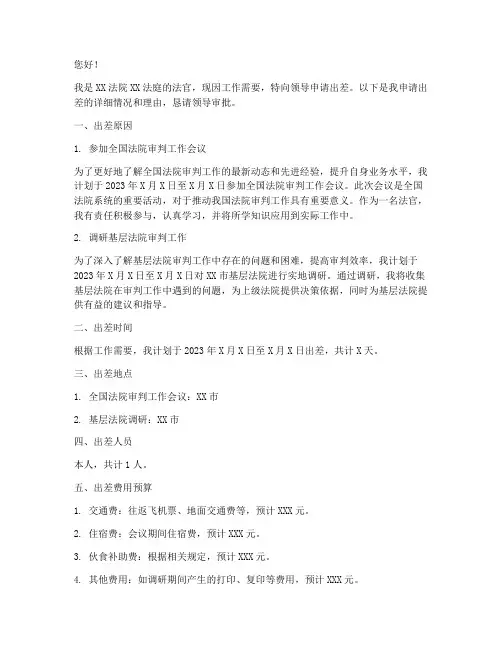 您好！

我是 XX 法院 XX 法庭的法官，现因工作需要，特向领导申请出差。以下是我申请出差的详细情况和理由，恳请领导审批。

一、出差原因

1. 参加全国法院审判工作会议

为了更好地了解全国法院审判工作的最新动态和先进经验，提升自身业务水平，我计划于 2023 年 X 月 X 日至 X 月 X 日参加全国法院审判工作会议。此次会议是全国法院系统的重要活动，对于推动我国法院审判工作具有重要意义。作为一名法官，我有责任积极参与，认真学习，并将所学知识应用到实际工作中。

2. 调研基层法院审判工作

为了深入了解基层法院审判工作中存在的问题和困难，提高审判效率，我计划于 2023 年 X 月 X 日至 X 月 X 日对 XX 市基层法院进行实地调研。通过调研，我将收集基层法院在审判工作中遇到的问题，为上级法院提供决策依据，同时为基层法院提供有益的建议和指导。

二、出差时间

根据工作需要，我计划于 2023 年 X 月 X 日至 X 月 X 日出差，共计 X 天。

三、出差地点

1. 全国法院审判工作会议：XX 市

2. 基层法院调研：XX 市

四、出差人员

本人，共计 1 人。

五、出差费用预算

1. 交通费：往返飞机票、地面交通费等，预计 XXX 元。

2. 住宿费：会议期间住宿费，预计 XXX 元。

3. 伙食补助费：根据相关规定，预计 XXX 元。

4. 其他费用：如调研期间产生的打印、复印等费用，预计 XXX 元。